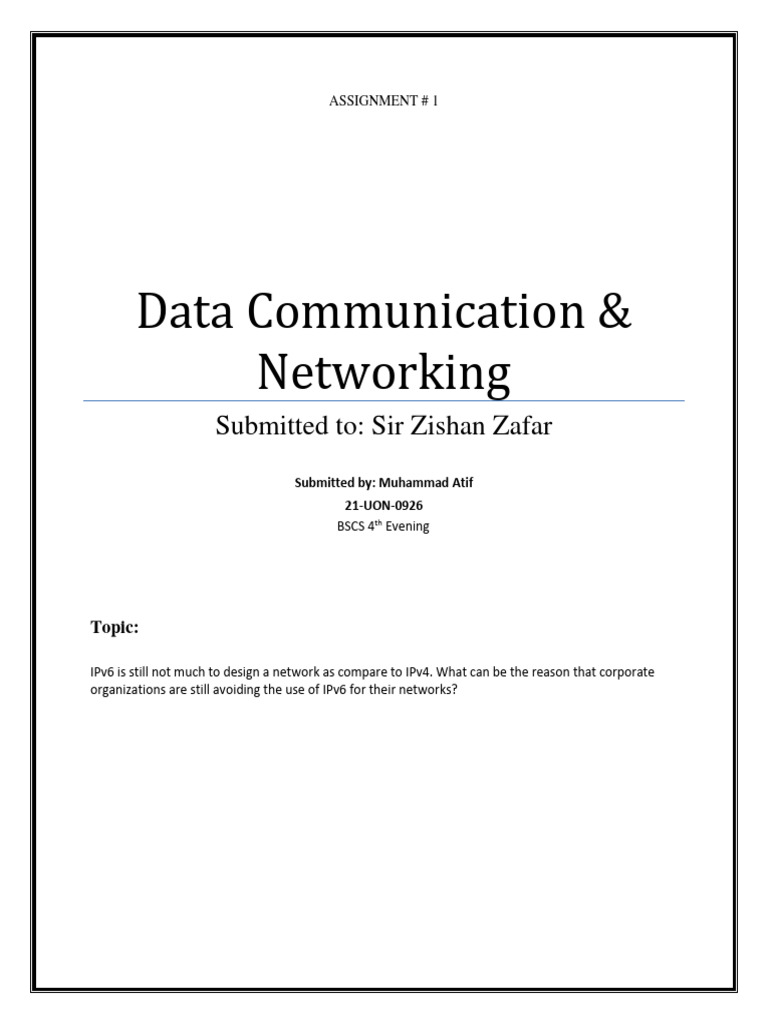 ASSIGNMENT # 1

Data Communication & Networking

Submitted to: Sir Zishan Zafar

Submitted by: Muhammad Atif
21-UON-0926
BSCS 4$^{th}$ Evening

Topic:

IPv6 is still not much to design a network as compare to IPv4. What can be the reason that corporate organizations are still avoiding the use of IPv6 for their networks?